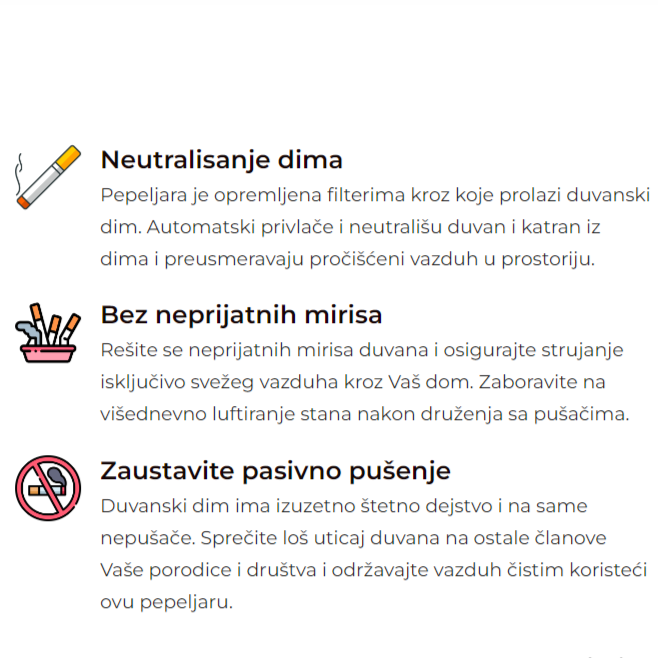 Neutralisanje dima

Pepeljara je opremljena filterima kroz koje prolazi duvanski dim. Automatski privlače i neutrališu duvan i katran iz dima i preusmeravaju pročišćeni vazduh u prostoriju.

Bez neprijatnih mirisa

Rešite se neprijatnih mirisa duvana i osigurajte strujanje isključivo svežeg vazduha kroz Vaš dom. Zaboravite na višednevno luftiranje stana nakon druženja sa pušačima.

Zaustavite pasivno pušenje

Duvanski dim ima izuzetno štetno dejstvo i na same nepušače. Sprečite loš uticaj duvana na ostale članove Vaše porodice i društva i održavajte vazduh čistim koristeći ovu pepeljaru.